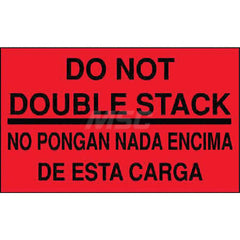 DO NOT
DOUBLE STACK

MSC

NO PONGAN NADA ENCIMA
DE ESTA CARGA